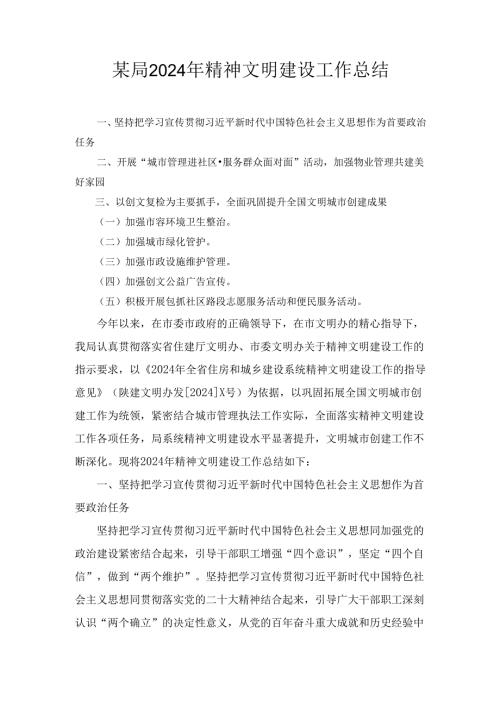 某局2024年精神文明建设工作总结

一、坚持把学习宣传贯彻习近平新时代中国特色社会主义思想作为首要政治任务

二、开展“城市管理进社区•服务群众面对面”活动，加强物业管理共建美好家园

三、以创文复检为主要抓手，全面巩固提升全国文明城市创建成果

（一）加强市容环境卫生整治。

（二）加强城市绿化管护。

（三）加强市政设施维护管理。

（四）加强创文公益广告宣传。

（五）积极开展包抓社区路段志愿服务活动和便民服务活动。

今年以来，在市委市政府的正确领导下，在市文明办的精心指导下，我局认真贯彻落实省住建厅文明办、市委文明办关于精神文明建设工作的指示要求，以《2024年全省住房和城乡建设系统精神文明建设工作的指导意见》（陕建文明办发[2024]X号）为依据，以巩固拓展全国文明城市创建工作为统领，紧密结合城市管理执法工作实际，全面落实精神文明建设工作各项任务，局系统精神文明建设水平显著提升，文明城市创建工作不断深化。现将2024年精神文明建设工作总结如下：

一、坚持把学习宣传贯彻习近平新时代中国特色社会主义思想作为首要政治任务

坚持把学习宣传贯彻习近平新时代中国特色社会主义思想同加强党的政治建设紧密结合起来，引导干部职工增强“四个意识”，坚定“四个自信”，做到“两个维护”。坚持把学习宣传贯彻习近平新时代中国特色社会主义思想同贯彻落实党的二十大精神结合起来，引导广大干部职工深刻认识“两个确立”的决定性意义，从党的百年奋斗重大成就和历史经验中